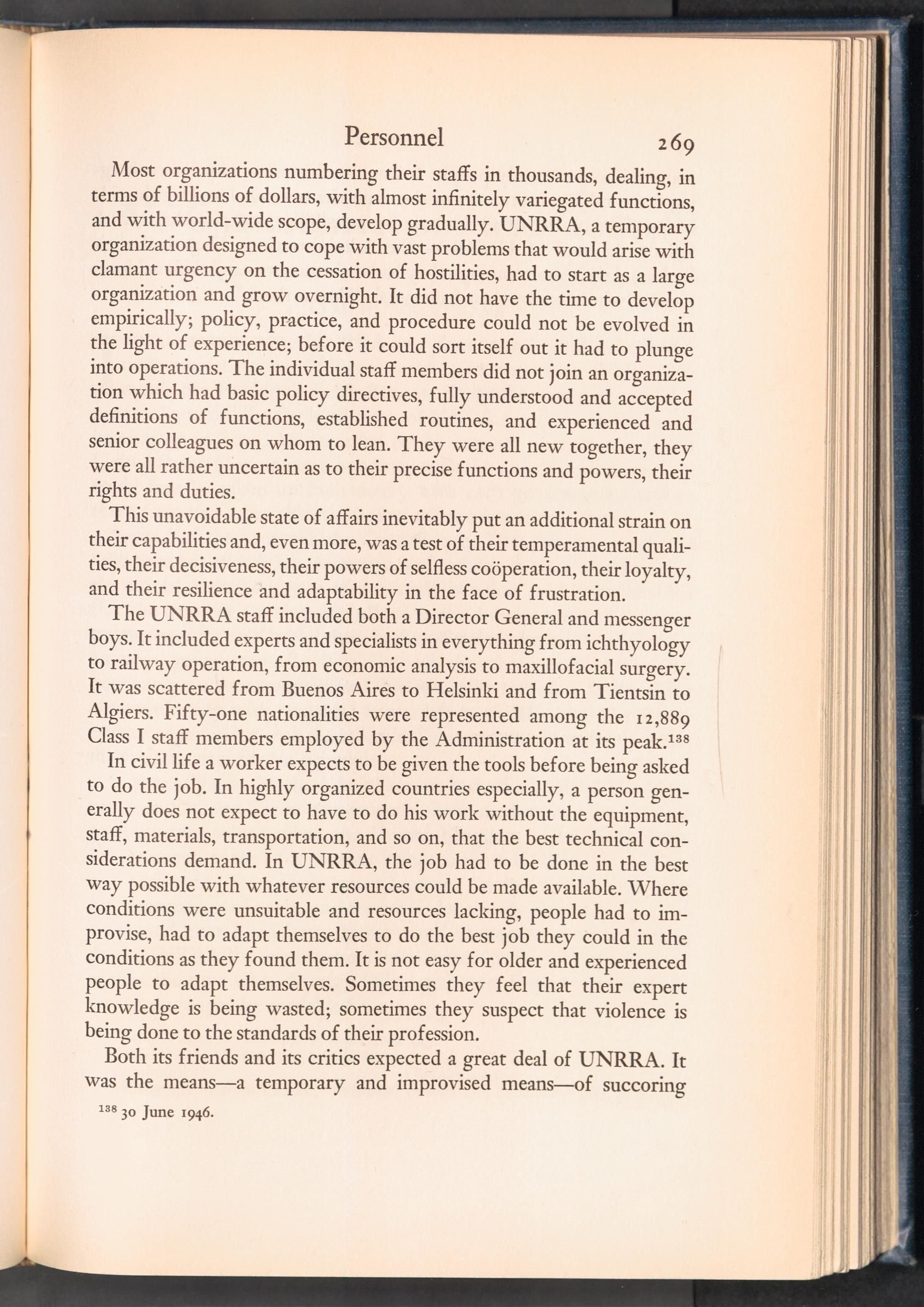 Personnel 269

Most organizations numbering their staffs in thousands, dealing, in terms of billions of dollars, with almost infinitely variegated functions, and with world-wide scope, develop gradually. UNRRA, a temporary organization designed to cope with vast problems that would arise with clamant urgency on the cessation of hostilities, had to start as a large organization and grow overnight. It did not have the time to develop empirically; policy, practice, and procedure could not be evolved in the light of experience; before it could sort itself out it had to plunge into operations. The individual staff members did not join an organization which had basic policy directives, fully understood and accepted definitions of functions, established routines, and experienced and senior colleagues on whom to lean. They were all new together, they were all rather uncertain as to their precise functions and powers, their rights and duties.

This unavoidable state of affairs inevitably put an additional strain on their capabilities and, even more, was a test of their temperamental qualities, their decisiveness, their powers of selfless coöperation, their loyalty, and their resilience and adaptability in the face of frustration.

The UNRRA staff included both a Director General and messenger boys. It included experts and specialists in everything from ichthyology to railway operation, from economic analysis to maxillofacial surgery. It was scattered from Buenos Aires to Helsinki and from Tientsin to Algiers. Fifty-one nationalities were represented among the 12,889 Class I staff members employed by the Administration at its peak.$^{138}$

In civil life a worker expects to be given the tools before being asked to do the job. In highly organized countries especially, a person generally does not expect to have to do his work without the equipment, staff, materials, transportation, and so on, that the best technical considerations demand. In UNRRA, the job had to be done in the best way possible with whatever resources could be made available. Where conditions were unsuitable and resources lacking, people had to improvise, had to adapt themselves to do the best job they could in the conditions as they found them. It is not easy for older and experienced people to adapt themselves. Sometimes they feel that their expert knowledge is being wasted; sometimes they suspect that violence is being done to the standards of their profession.

Both its friends and its critics expected a great deal of UNRRA. It was the means—a temporary and improvised means—of succoring

$^{138}$ 30 June 1946.